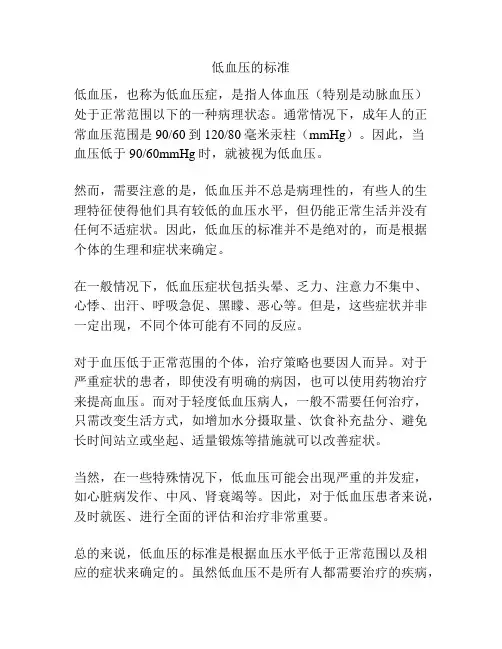 低血压的标准

低血压，也称为低血压症，是指人体血压（特别是动脉血压）处于正常范围以下的一种病理状态。通常情况下，成年人的正常血压范围是 90/60 到 120/80 毫米汞柱（mmHg）。因此，当血压低于 90/60mmHg 时，就被视为低血压。

然而，需要注意的是，低血压并不总是病理性的，有些人的生理特征使得他们具有较低的血压水平，但仍能正常生活并没有任何不适症状。因此，低血压的标准并不是绝对的，而是根据个体的生理和症状来确定。

在一般情况下，低血压症状包括头晕、乏力、注意力不集中、心悸、出汗、呼吸急促、黑矇、恶心等。但是，这些症状并非一定出现，不同个体可能有不同的反应。

对于血压低于正常范围的个体，治疗策略也要因人而异。对于严重症状的患者，即使没有明确的病因，也可以使用药物治疗来提高血压。而对于轻度低血压病人，一般不需要任何治疗，只需改变生活方式，如增加水分摄取量、饮食补充盐分、避免长时间站立或坐起、适量锻炼等措施就可以改善症状。

当然，在一些特殊情况下，低血压可能会出现严重的并发症，如心脏病发作、中风、肾衰竭等。因此，对于低血压患者来说，及时就医、进行全面的评估和治疗非常重要。

总的来说，低血压的标准是根据血压水平低于正常范围以及相应的症状来确定的。虽然低血压不是所有人都需要治疗的疾病，